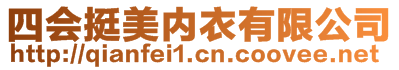 四会挺美内衣有限公司
http://qianfei1.cn.coovee.net